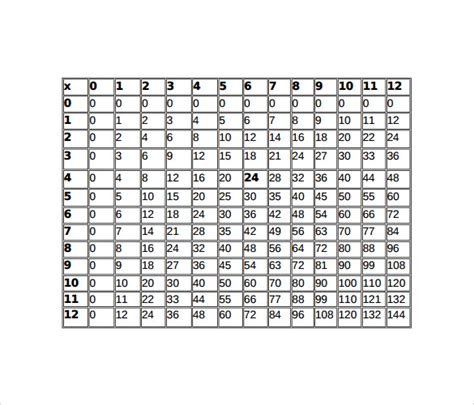 | x | 0 | 1 | 2 | 3 | 4 | 5 | 6 | 7 | 8 | 9 | 10 | 11 | 12 |
|---|---|---|---|---|---|---|---|---|---|---|---|---|---|
| 0 | 0 | 0 | 0 | 0 | 0 | 0 | 0 | 0 | 0 | 0 | 0 | 0 | 0 |
| 1 | 0 | 1 | 2 | 3 | 4 | 5 | 6 | 7 | 8 | 9 | 10 | 11 | 12 |
| 2 | 0 | 2 | 4 | 6 | 8 | 10 | 12 | 14 | 16 | 18 | 20 | 22 | 24 |
| 3 | 0 | 3 | 6 | 9 | 12 | 15 | 18 | 21 | 24 | 27 | 30 | 33 | 36 |
| 4 | 0 | 4 | 8 | 12 | 16 | 20 | 24 | 28 | 32 | 36 | 40 | 44 | 48 |
| 5 | 0 | 5 | 10 | 15 | 20 | 25 | 30 | 35 | 40 | 45 | 50 | 55 | 60 |
| 6 | 0 | 6 | 12 | 18 | 24 | 30 | 36 | 42 | 48 | 54 | 60 | 66 | 72 |
| 7 | 0 | 7 | 14 | 21 | 28 | 35 | 42 | 49 | 56 | 63 | 70 | 77 | 84 |
| 8 | 0 | 8 | 16 | 24 | 32 | 40 | 48 | 56 | 64 | 72 | 80 | 88 | 96 |
| 9 | 0 | 9 | 18 | 27 | 36 | 45 | 54 | 63 | 72 | 81 | 90 | 99 | 108 |
| 10 | 0 | 10 | 20 | 30 | 40 | 50 | 60 | 70 | 80 | 90 | 100 | 110 | 120 |
| 11 | 0 | 11 | 22 | 33 | 44 | 55 | 66 | 77 | 88 | 99 | 110 | 121 | 132 |
| 12 | 0 | 12 | 24 | 36 | 48 | 60 | 72 | 84 | 96 | 108 | 120 | 132 | 144 |